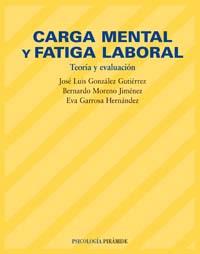 CARGA MENTAL
Y FATIGA LABORAL

Teoría y evaluación

José Luis González Gutiérrez
Bernardo Moreno Jiménez
Eva Garrosa Hernández

PSICOLOGÍA PIRÁMIDE